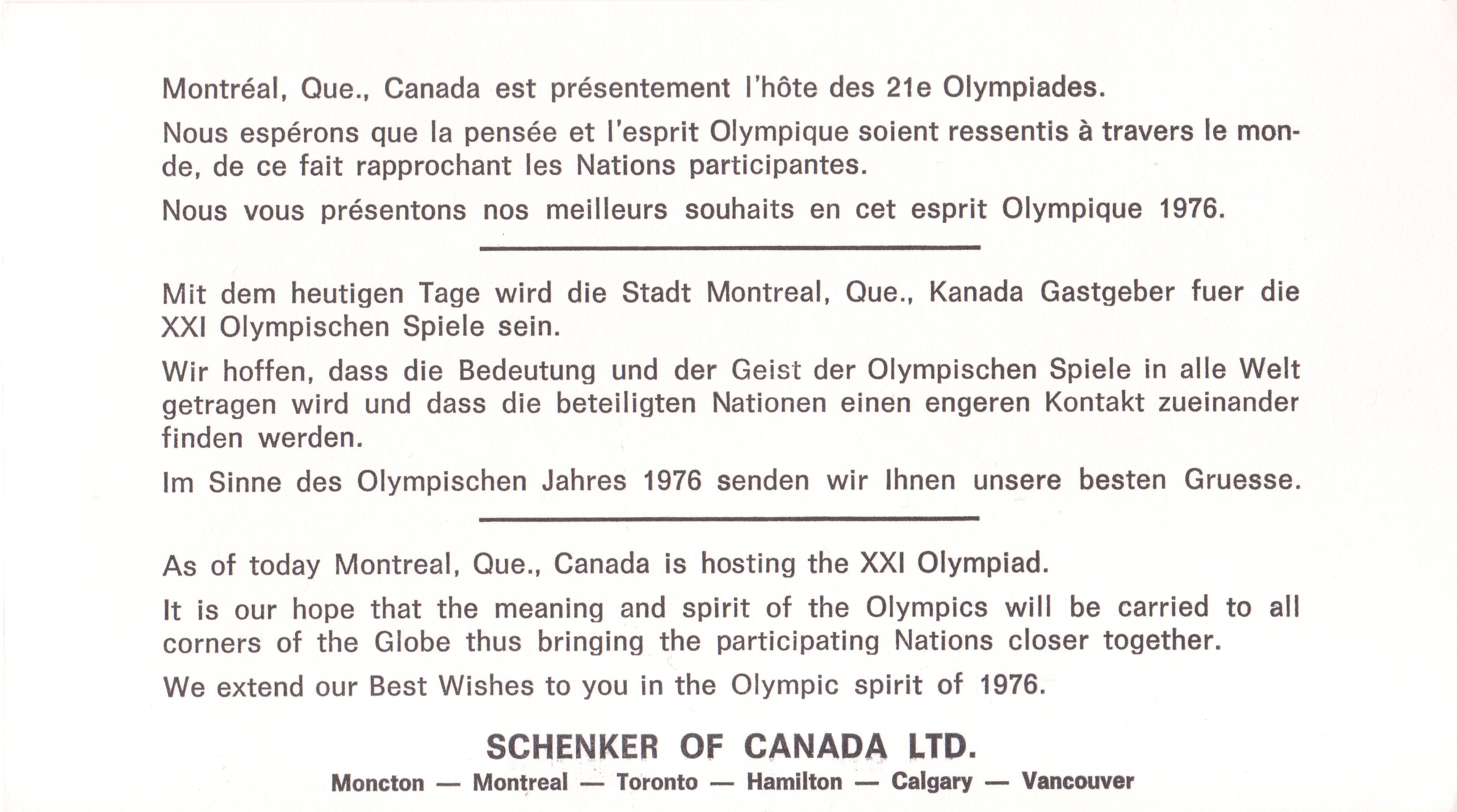 Montréal, Que., Canada est présentement l'hôte des 21e Olympiades.

Nous espérons que la pensée et l'esprit Olympique soient ressentis à travers le monde, de ce fait rapprochant les Nations participantes.

Nous vous présentons nos meilleurs souhaits en cet esprit Olympique 1976.

Mit dem heutigen Tage wird die Stadt Montreal, Que., Kanada Gastgeber fuer die XXI Olympischen Spiele sein.

Wir hoffen, dass die Bedeutung und der Geist der Olympischen Spiele in alle Welt getragen wird und dass die beteiligten Nationen einen engeren Kontakt zueinander finden werden.

Im Sinne des Olympischen Jahres 1976 senden wir Ihnen unsere besten Gruesse.

As of today Montreal, Que., Canada is hosting the XXI Olympiad.

It is our hope that the meaning and spirit of the Olympics will be carried to all corners of the Globe thus bringing the participating Nations closer together.

We extend our Best Wishes to you in the Olympic spirit of 1976.

SCHENKER OF CANADA LTD.

Moncton — Montreal — Toronto — Hamilton — Calgary — Vancouver